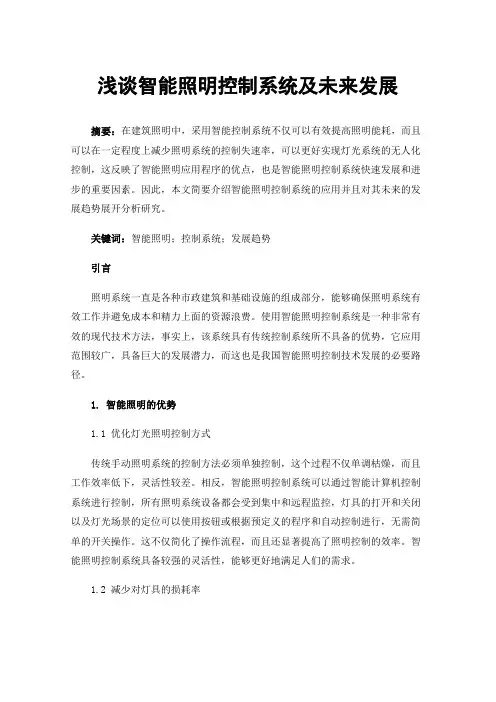 浅谈智能照明控制系统及未来发展

摘要：在建筑照明中，采用智能控制系统不仅可以有效提高照明能耗，而且可以在一定程度上减少照明系统的控制失速率，可以更好实现灯光系统的无人化控制，这反映了智能照明应用程序的优点，也是智能照明控制系统快速发展和进步的重要因素。因此，本文简要介绍智能照明控制系统的应用并且对其未来的发展趋势展开分析研究。

关键词：智能照明；控制系统；发展趋势

引言

照明系统一直是各种市政建筑和基础设施的组成部分，能够确保照明系统有效工作并避免成本和精力上面的资源浪费。使用智能照明控制系统是一种非常有效的现代技术方法，事实上，该系统具有传统控制系统所不具备的优势，它应用范围较广，具备巨大的发展潜力，而这也是我国智能照明控制技术发展的必要路径。

1. 智能照明的优势

1.1 优化灯光照明控制方式

传统手动照明系统的控制方法必须单独控制，这个过程不仅单调枯燥，而且工作效率低下，灵活性较差。相反，智能照明控制系统可以通过智能计算机控制系统进行控制，所有照明系统设备都会受到集中和远程监控，灯具的打开和关闭以及灯光场景的定位可以使用按钮或根据预定义的程序和自动控制进行，无需简单的开关操作。这不仅简化了操作流程，而且还显著提高了照明控制的效率。智能照明控制系统具备较强的灵活性，能够更好地满足人们的需求。

1.2 减少对灯具的损耗率